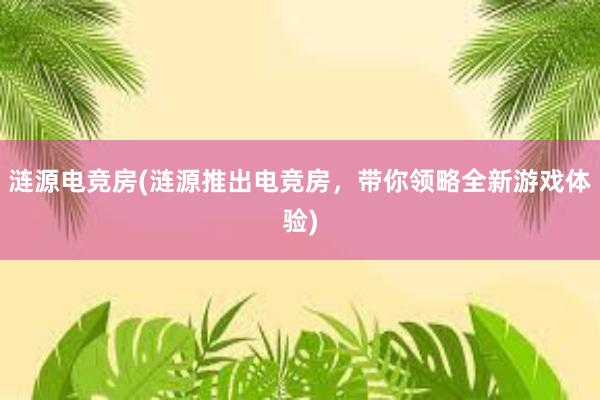 涟源电竞房(涟源推出电竞房，带你领略全新游戏体验)